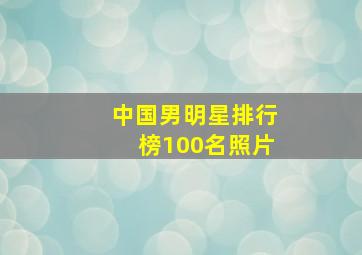 中国男明星排行榜100名照片